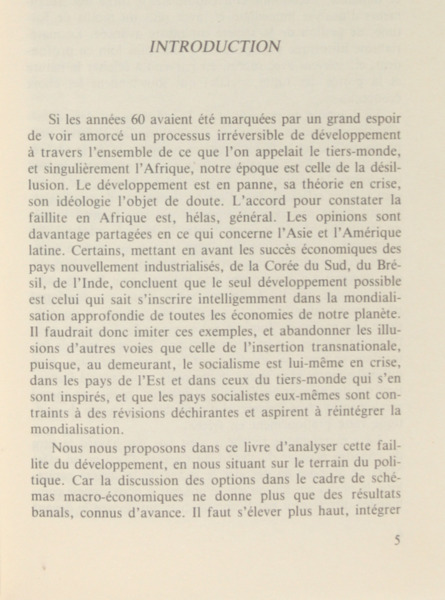 INTRODUCTION

Si les années 60 avaient été marquées par un grand espoir de voir amorcé un processus irréversible de développement à travers l'ensemble de ce que l'on appelait le tiers-monde, et singulièrement l'Afrique, notre époque est celle de la désillusion. Le développement est en panne, sa théorie en crise, son idéologie l'objet de doute. L'accord pour constater la faillite en Afrique est, hélas, général. Les opinions sont davantage partagées en ce qui concerne l'Asie et l'Amérique latine. Certains, mettant en avant les succès économiques des pays nouvellement industrialisés, de la Corée du Sud, du Brésil, de l'Inde, concluent que le seul développement possible est celui qui sait s'inscrire intelligemment dans la mondialisation approfondie de toutes les économies de notre planète. Il faudrait donc imiter ces exemples, et abandonner les illusions d'autres voies que celle de l'insertion transnationale, puisque, au demeurant, le socialisme est lui-même en crise, dans les pays de l'Est et dans ceux du tiers-monde qui s'en sont inspirés, et que les pays socialistes eux-mêmes sont contraints à des révisions déchirantes et aspirent à réintégrer la mondialisation.

Nous nous proposons dans ce livre d'analyser cette faillite du développement, en nous situant sur le terrain du politique. Car la discussion des options dans le cadre de schémas macro-économiques ne donne plus que des résultats banals, connus d'avance. Il faut s'élever plus haut, intégrer

5